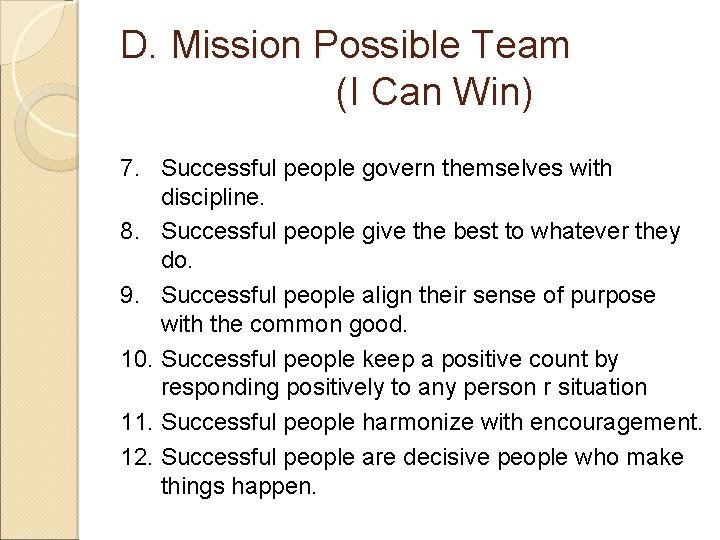 D. Mission Possible Team
(I Can Win)

7. Successful people govern themselves with discipline.
8. Successful people give the best to whatever they do.
9. Successful people align their sense of purpose with the common good.
10. Successful people keep a positive count by responding positively to any person r situation
11. Successful people harmonize with encouragement.
12. Successful people are decisive people who make things happen.